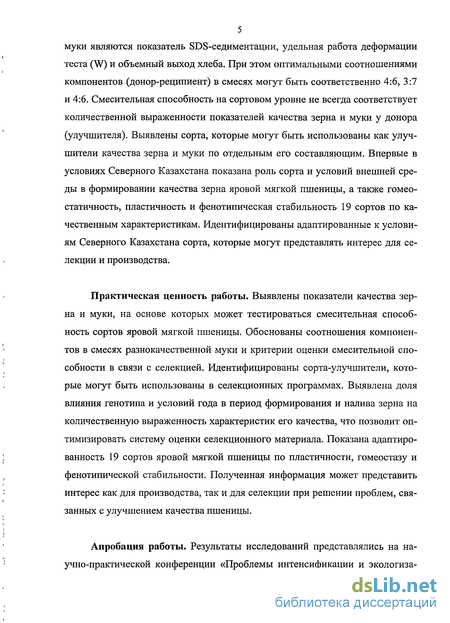 5

муки являются показатель SDS-седиментации, удельная работа деформации теста (W) и объемный выход хлеба. При этом оптимальными соотношениями компонентов (донор-реципиент) в смесях могут быть соответственно 4:6, 3:7 и 4:6. Смесительная способность на сортовом уровне не всегда соответствует количественной выраженности показателей качества зерна и муки у донора (улучшителя). Выявлены сорта, которые могут быть использованы как улучшители качества зерна и муки по отдельным его составляющим. Впервые в условиях Северного Казахстана показана роль сорта и условий внешней среды в формировании качества зерна яровой мягкой пшеницы, а также гомеостатичность, пластичность и фенотипическая стабильность 19 сортов по качественным характеристикам. Идентифицированы адаптированные к условиям Северного Казахстана сорта, которые могут представлять интерес для селекции и производства.

Практическая ценность работы. Выявлены показатели качества зерна и муки, на основе которых может тестироваться смесительная способность сортов яровой мягкой пшеницы. Обоснованы соотношения компонентов в смесях разнокачественной муки и критерии оценки смесительной способности в связи с селекцией. Идентифицированы сорта-улучшители, которые могут быть использованы в селекционных программах. Выявлена доля влияния генотипа и условий года в период формирования и налива зерна на количественную выраженность характеристик его качества, что позволит оптимизировать систему оценки селекционного материала. Показана адаптированность 19 сортов яровой мягкой пшеницы по пластичности, гомеостазу и фенотипической стабильности. Полученная информация может представить интерес как для производства, так и для селекции при решении проблем, связанных с улучшением качества пшеницы.

Апробация работы. Результаты исследований представлялись на научно-практической конференции «Проблемы интенсификации и экологиза-

dsLib.net
библиотека диссертаций